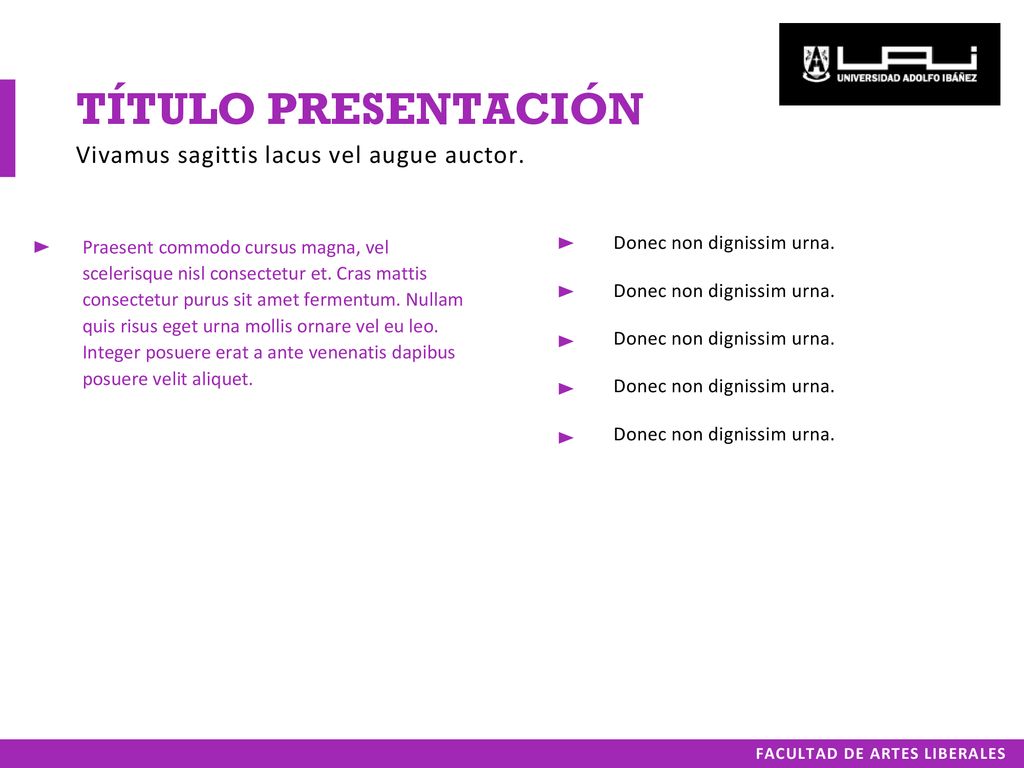 UAI
UNIVERSIDAD ADOLFO IBÁÑEZ

TÍTULO PRESENTACIÓN
Vivamus sagittis lacus vel augue auctor.

► Praesent commodo cursus magna, vel scelerisque nisl consectetur et. Cras mattis consectetur purus sit amet fermentum. Nullam quis risus eget urna mollis ornare vel eu leo. Integer posuere erat a ante venenatis dapibus posuere velit aliquet.

► Donec non dignissim urna.
► Donec non dignissim urna.
► Donec non dignissim urna.
► Donec non dignissim urna.
► Donec non dignissim urna.

FACULTAD DE ARTES LIBERALES